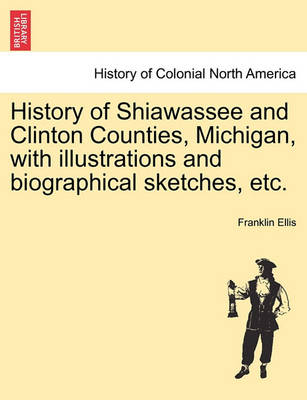 BRITISH LIBRARY

History of Colonial North America

History of Shiawassee and Clinton Counties, Michigan, with illustrations and biographical sketches, etc.

Franklin Ellis